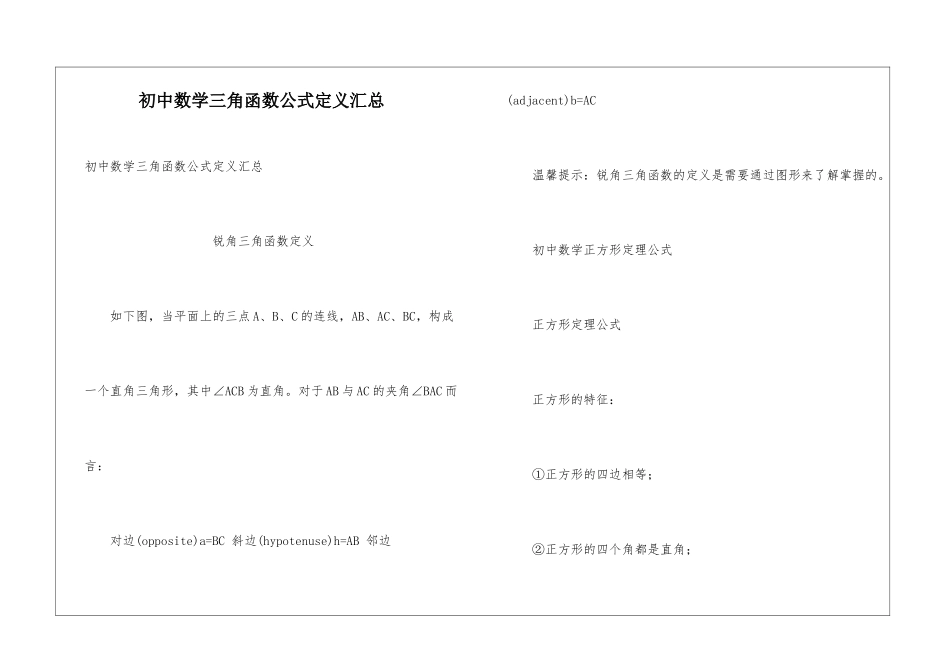 初中数学三角函数公式定义汇总

初中数学三角函数公式定义汇总

锐角三角函数定义

如下图，当平面上的三点A、B、C的连线，AB、AC、BC，构成一个直角三角形，其中∠ACB为直角。对于AB与AC的夹角∠BAC而言：

对边(opposite)a=BC 斜边(hypotenuse)h=AB 邻边(adjacent)b=AC

温馨提示：锐角三角函数的定义是需要通过图形来了解掌握的。

初中数学正方形定理公式

正方形定理公式

正方形的特征：

①正方形的四边相等；

②正方形的四个角都是直角；